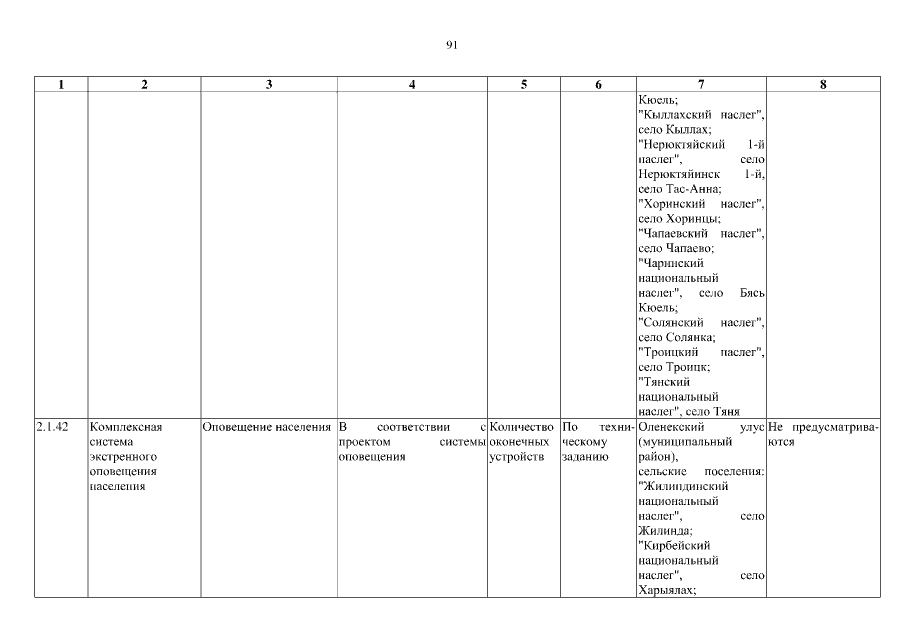 91

| 1 | 2 | 3 | 4 | 5 | 6 | 7 | 8 |
|---|---|---|---|---|---|---|---|
| | | | | | | Кюель; "Кыллахский наслег", село Кыллах; "Нерюктяйский 1-й наслег", село Нерюктяйинск 1-й, село Тас-Анна; "Хоринский наслег", село Хоринцы; "Чапаевский наслег", село Чапаево; "Чаринский национальный наслег", село Бясь Кюель; "Солянский наслег", село Солянка; "Троицкий наслег", село Троицк; "Тянский национальный наслег", село Тяня | |
| 2.1.42 | Комплексная система экстренного оповещения населения | Оповещение населения | В соответствии с проектом системы оповещения | Количество оконечных устройств | По техническому заданию | Оленекский улус (муниципальный район), сельские поселения: "Жилиндинский национальный наслег", село Жилинда; "Кирбейский национальный наслег", село Харыялах; | Не предусматриваются |